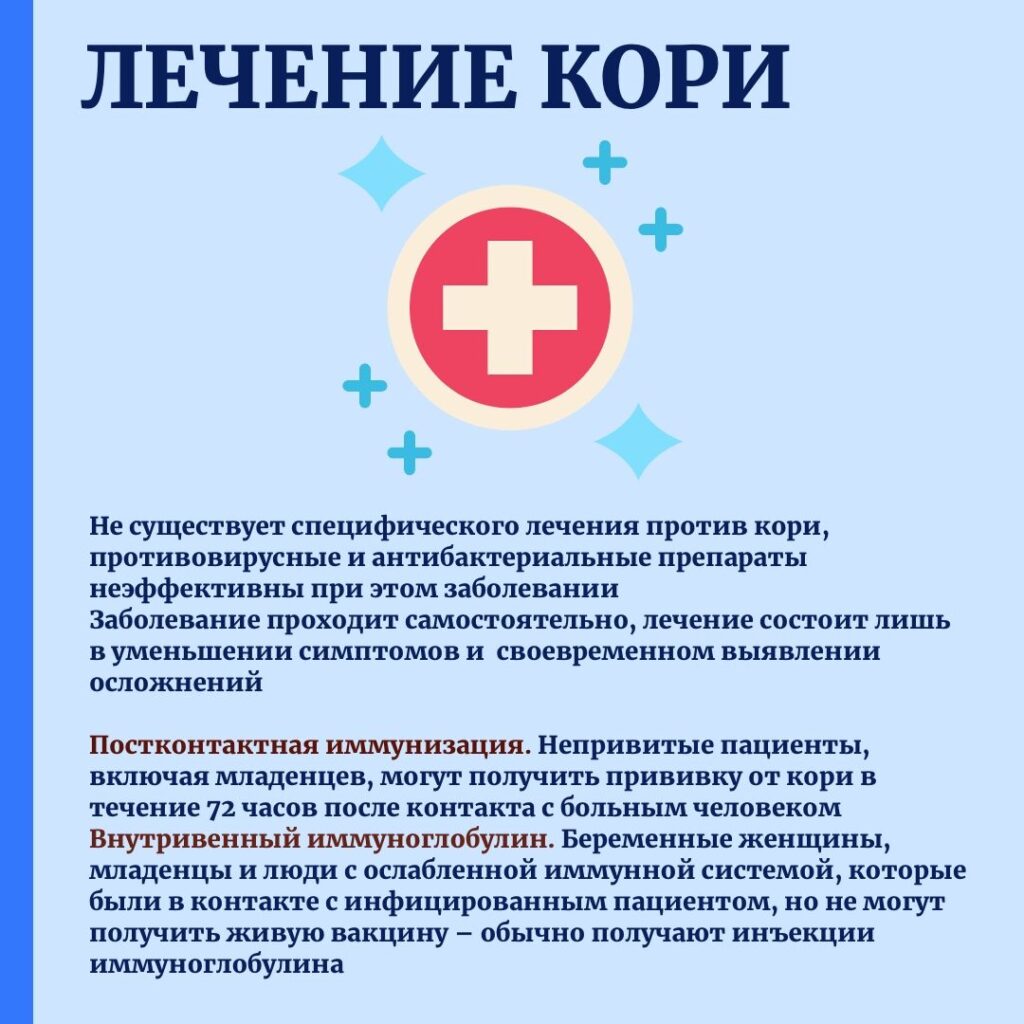 ЛЕЧЕНИЕ КОРИ

Не существует специфического лечения против кори, противовирусные и антибактериальные препараты неэффективны при этом заболевании

Заболевание проходит самостоятельно, лечение состоит лишь в уменьшении симптомов и своевременном выявлении осложнений

Постконтактная иммунизация. Непривитые пациенты, включая младенцев, могут получить прививку от кори в течение 72 часов после контакта с больным человеком

Внутривенный иммуноглобулин. Беременные женщины, младенцы и люди с ослабленной иммунной системой, которые были в контакте с инфицированным пациентом, но не могут получить живую вакцину – обычно получают инъекции иммуноглобулина